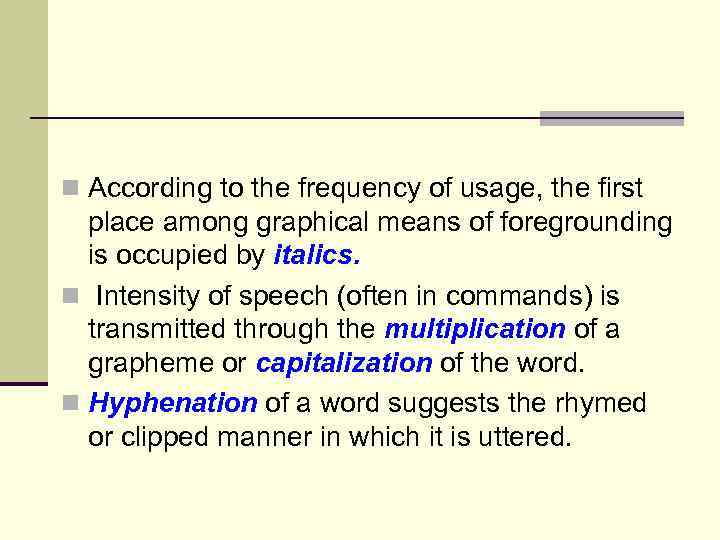 According to the frequency of usage, the first place among graphical means of foregrounding is occupied by italics.

Intensity of speech (often in commands) is transmitted through the multiplication of a grapheme or capitalization of the word.

Hyphenation of a word suggests the rhymed or clipped manner in which it is uttered.